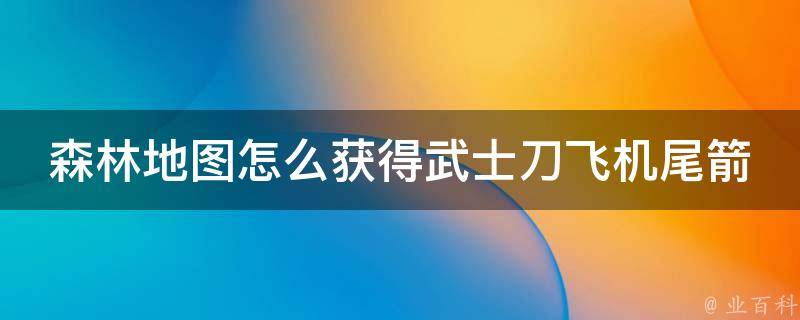 森林地图怎么获得武士刀飞机尾箭

@ 业百科